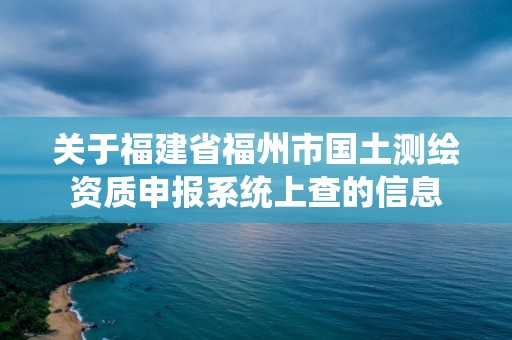 关于福建省福州市国土测绘资质申报系统上查的信息